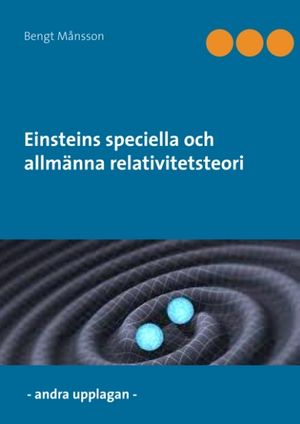 Bengt Månsson

Einsteins speciella och allmänna relativitetsteori

- andra upplagan -